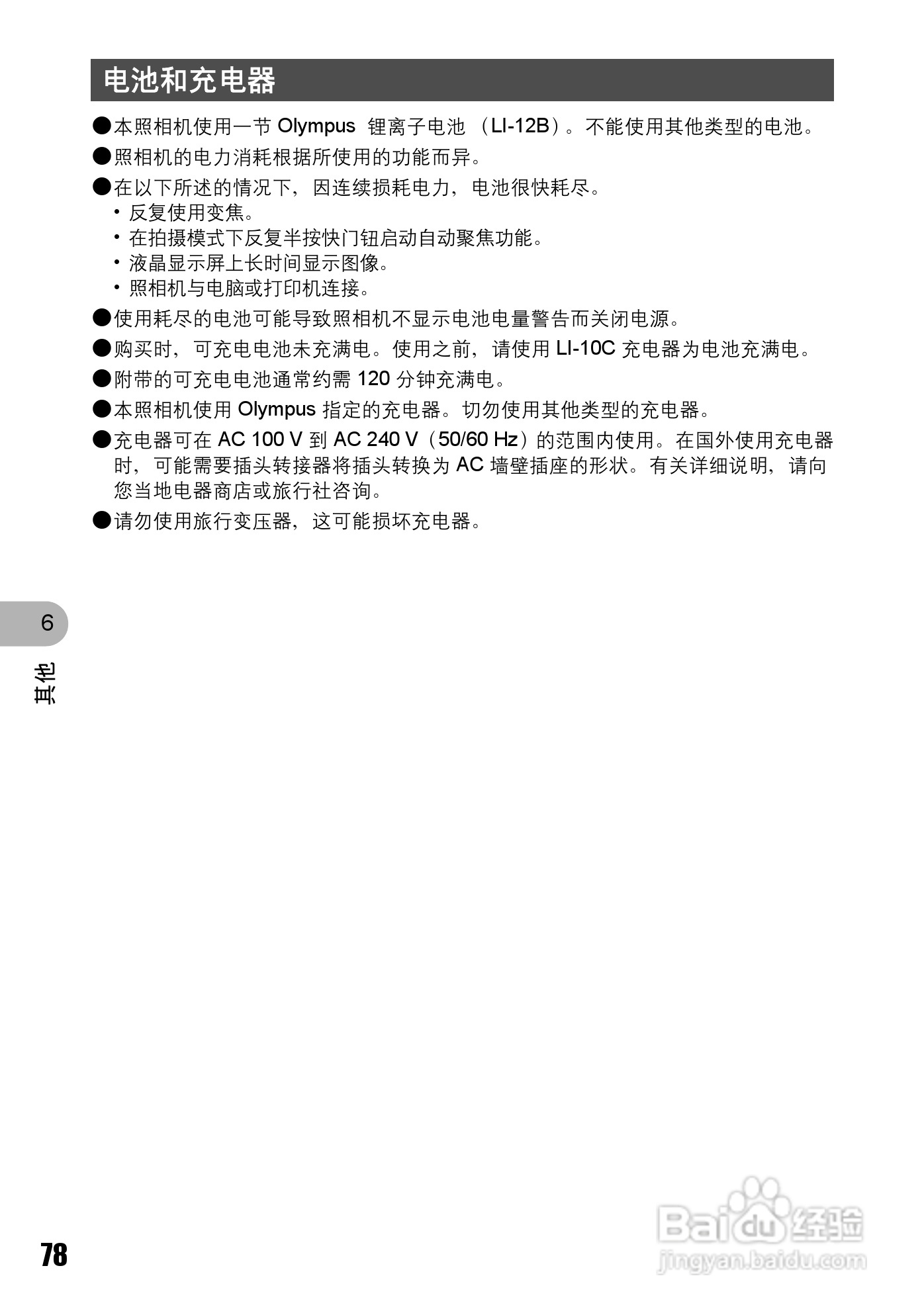 电池和充电器

●本照相机使用一节 Olympus 锂离子电池 （LI-12B）。不能使用其他类型的电池。

●照相机的电力消耗根据所使用的功能而异。

●在以下所述的情况下，因连续损耗电力，电池很快耗尽。
• 反复使用变焦。
• 在拍摄模式下反复半按快门钮启动自动聚焦功能。
• 液晶显示屏上长时间显示图像。
• 照相机与电脑或打印机连接。

●使用耗尽的电池可能导致照相机不显示电池电量警告而关闭电源。

●购买时，可充电电池未充满电。使用之前，请使用 LI-10C 充电器为电池充满电。

●附带的可充电电池通常约需 120 分钟充满电。

●本照相机使用 Olympus 指定的充电器。切勿使用其他类型的充电器。

●充电器可在 AC 100 V 到 AC 240 V（50/60 Hz）的范围内使用。在国外使用充电器时，可能需要插头转接器将插头转换为 AC 墙壁插座的形状。有关详细说明，请向您当地电器商店或旅行社咨询。

●请勿使用旅行变压器，这可能损坏充电器。

6

其他

78

Baidu经验
jingyan.baidu.com